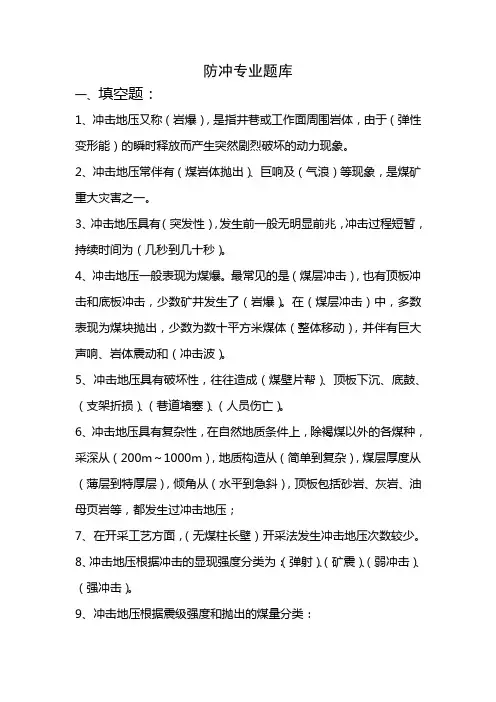 防冲专业题库

一、填空题：

1、冲击地压又称（岩爆），是指井巷或工作面周围岩体，由于（弹性变形能）的瞬时释放而产生突然剧烈破坏的动力现象。

2、冲击地压常伴有（煤岩体抛出）、巨响及（气浪）等现象，是煤矿重大灾害之一。

3、冲击地压具有（突发性），发生前一般无明显前兆，冲击过程短暂，持续时间为（几秒到几十秒）。

4、冲击地压一般表现为煤爆。最常见的是（煤层冲击），也有顶板冲击和底板冲击，少数矿井发生了（岩爆）。在（煤层冲击）中，多数表现为煤块抛出，少数为数十平方米煤体（整体移动），并伴有巨大声响、岩体震动和（冲击波）。

5、冲击地压具有破坏性，往往造成（煤壁片帮）、顶板下沉、底鼓、（支架折损）、（巷道堵塞）、（人员伤亡）。

6、冲击地压具有复杂性，在自然地质条件上，除褐煤以外的各煤种，采深从（200m～1000m），地质构造从（简单到复杂），煤层厚度从（薄层到特厚层），倾角从（水平到急斜），顶板包括砂岩、灰岩、油母页岩等，都发生过冲击地压；

7、在开采工艺方面，（无煤柱长壁）开采法发生冲击地压次数较少。

8、冲击地压根据冲击的显现强度分类为：（弹射）、（矿震）、（弱冲击）、（强冲击）。

9、冲击地压根据震级强度和抛出的煤量分类：